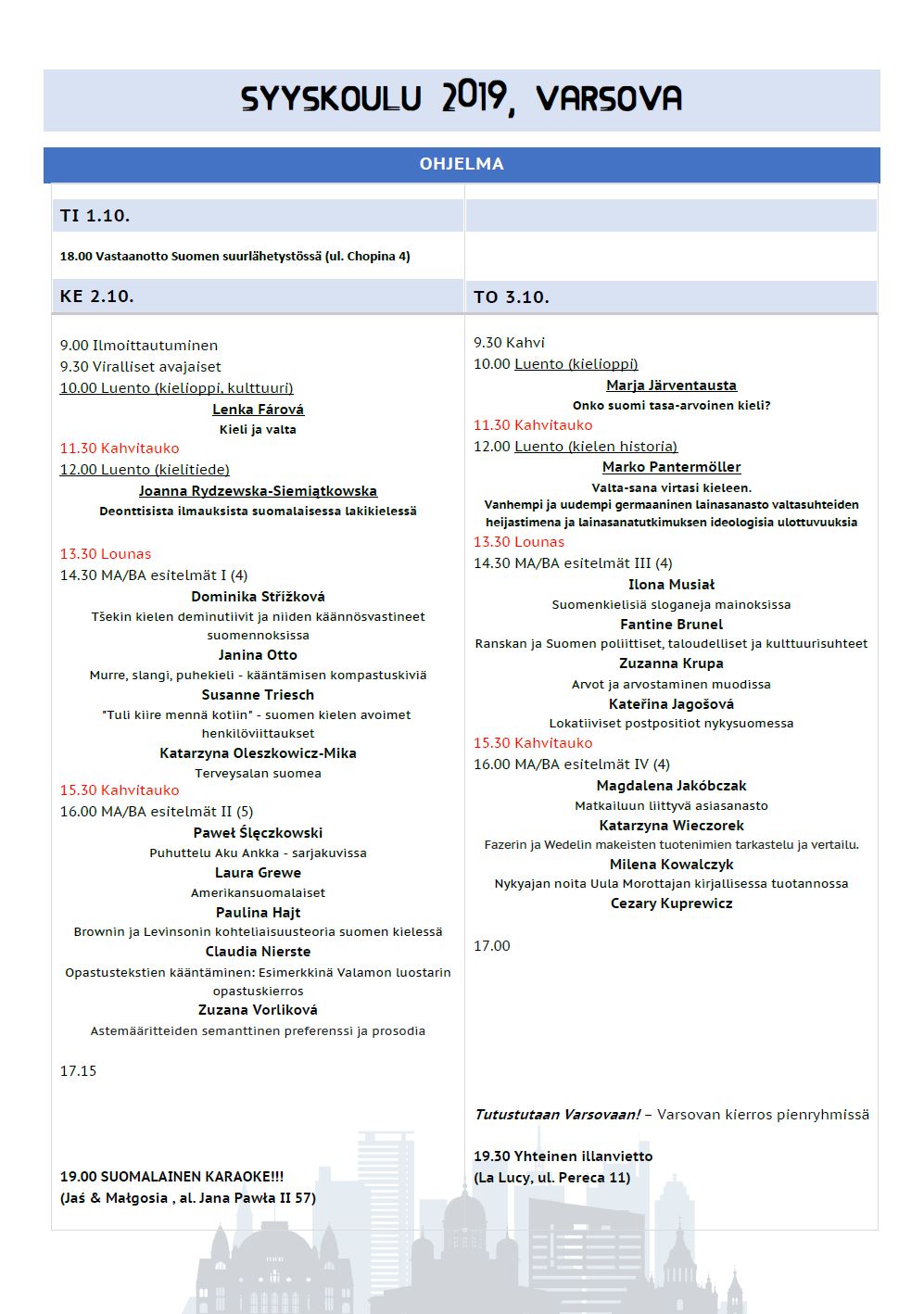 SYYSKOULU 2019, VARSOVA

OHJELMA

TI 1.10.

18.00 Vastaanotto Suomen suurlähetystössä (ul. Chopina 4)

KE 2.10.

9.00 Ilmoittautuminen
9.30 Viralliset avajaiset
10.00 Luento (kielioppi, kulttuuri)
Lenka Fárová
Kieli ja valta
11.30 Kahvitauko
12.00 Luento (kielitiede)
Joanna Rydzewska-Siemiątkowska
Deonttisista ilmauksista suomalaisessa lakikielessä

13.30 Lounas
14.30 MA/BA esitelmät I (4)
Dominika Střížková
Tšekin kielen deminutiivit ja niiden käännösvastineet suomennoksissa
Janina Otto
Murre, slangi, puhekieli - kääntämisen kompastuskiviä
Susanne Triesch
"Tuli kiire mennä kotiin" - suomen kielen avoimet henkilöviittaukset
Katarzyna Oleszkowicz-Mika
Terveysalan suomea
15.30 Kahvitauko
16.00 MA/BA esitelmät II (5)
Paweł Ślęczkowski
Puhuttelu Aku Ankka - sarjakuvissa
Laura Grewe
Amerikansuomalaiset
Paulina Hajt
Brownin ja Levinsonin kohteliaisuusteoria suomen kielessä
Claudia Nierste
Opastustekstien kääntäminen: Esimerkkinä Valamon luostarin opastuskierros
Zuzana Vorliková
Astemääritteiden semanttinen preferenssi ja prosodia

17.15

19.00 SUOMALAINEN KARAOKE!!!
(Jaś & Małgosia , al. Jana Pawła II 57)

TO 3.10.

9.30 Kahvi
10.00 Luento (kielioppi)
Marja Järventausta
Onko suomi tasa-arvoinen kieli?
11.30 Kahvitauko
12.00 Luento (kielen historia)
Marko Pantermöller
Valta-sana virtasi kieleen.
Vanhempi ja uudempi germaaninen lainasanasto valtasuhteiden heijastimena ja lainasanatutkimuksen ideologisia ulottuvuuksia
13.30 Lounas
14.30 MA/BA esitelmät III (4)
Ilona Musiał
Suomenkielisiä sloganeja mainoksissa
Fantine Brunel
Ranskan ja Suomen poliittiset, taloudelliset ja kulttuurisuhteet
Zuzanna Krupa
Arvot ja arvostaminen muodissa
Kateřina Jagošová
Lokatiiviset postpositiot nykysuomessa
15.30 Kahvitauko
16.00 MA/BA esitelmät IV (4)
Magdalena Jakóbczak
Matkailuun liittyvä asiasanasto
Katarzyna Wieczorek
Fazerin ja Wedelin makeisten tuotenimien tarkastelu ja vertailu.
Milena Kowalczyk
Nykyajan noita Uula Morottajan kirjallisessa tuotannossa
Cezary Kuprewicz

17.00

Tutustutaan Varsovaan! – Varsovan kierros pienryhmissä

19.30 Yhteinen illanvietto
(La Lucy, ul. Pereca 11)